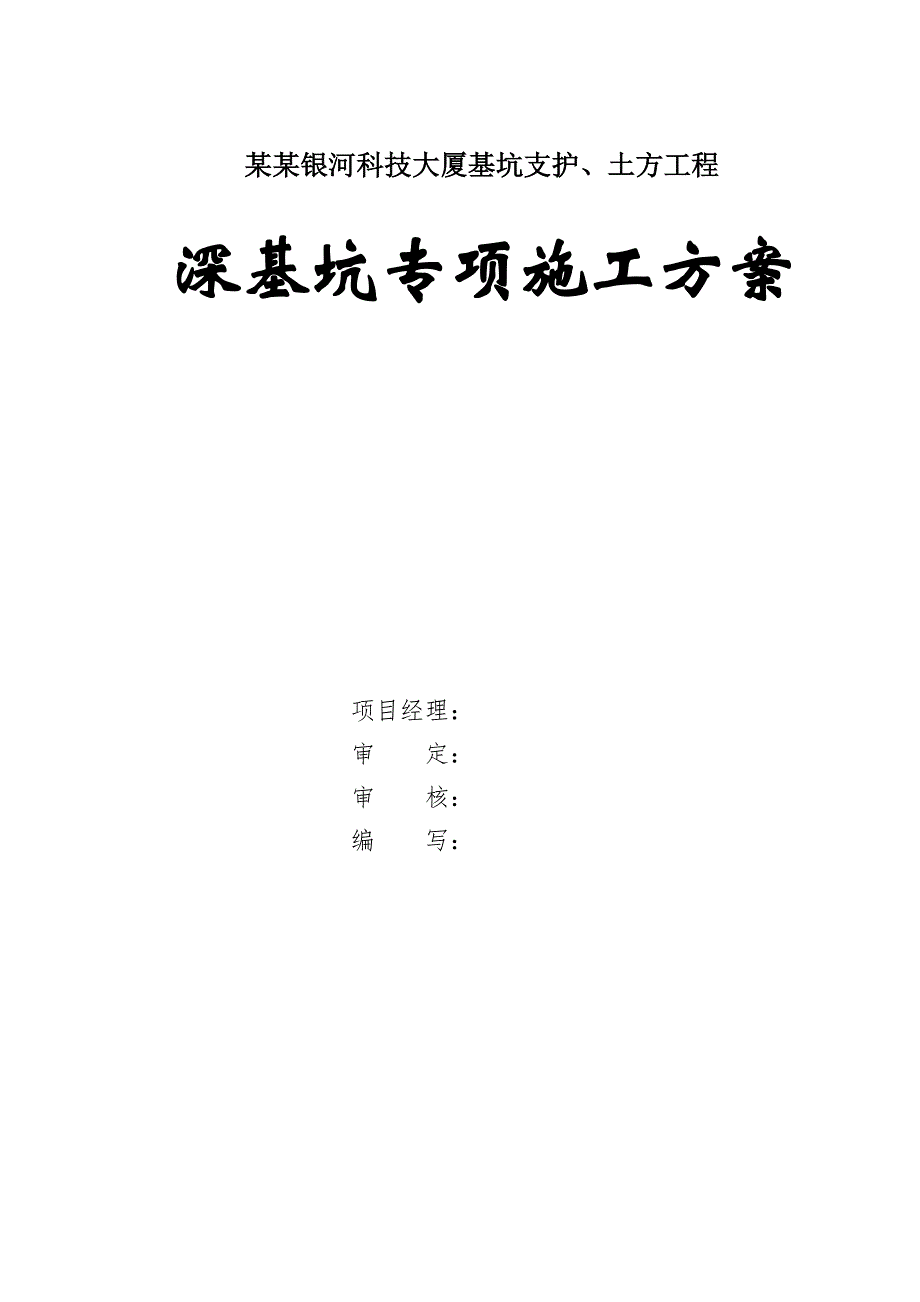 某某银河科技大厦基坑支护、土方工程

深基坑专项施工方案

项目经理：
审　　定：
审　　核：
编　　写：